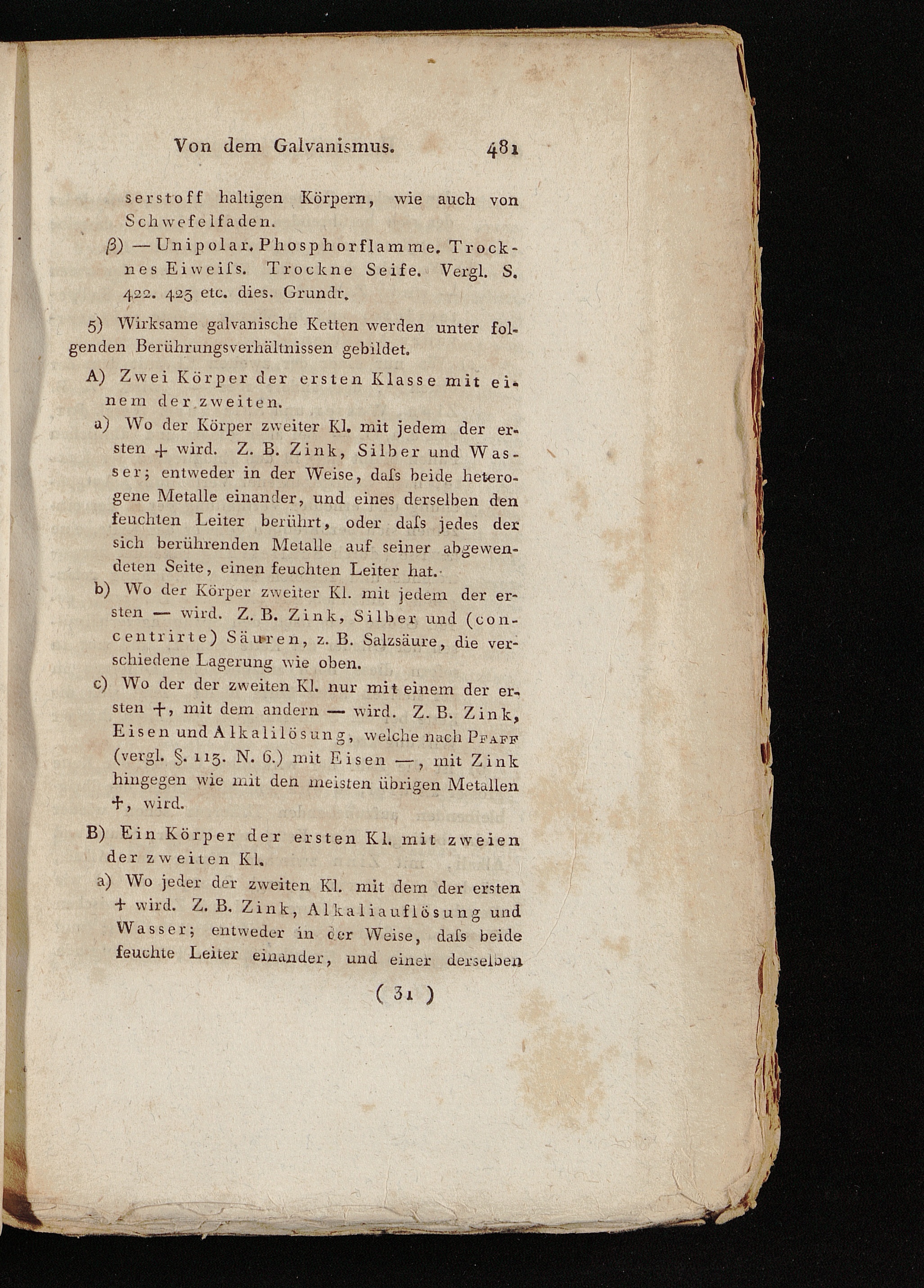 Von dem Galvanismus. 481

serstoff haltigen Körpern, wie auch von Schwefelfaden.

β) — Unipolar. Phosphorflamme. Trocknes Eiweiſs. Trockne Seife. Vergl. S. 422. 423 etc. dies. Grundr.

5) Wirksame galvanische Ketten werden unter folgenden Berührungsverhältnissen gebildet.

A) Zwei Körper der ersten Klasse mit einem der zweiten.

a) Wo der Körper zweiter Kl. mit jedem der ersten + wird. Z. B. Zink, Silber und Wasser; entweder in der Weise, daſs beide heterogene Metalle einander, und eines derselben den feuchten Leiter berührt, oder daſs jedes der sich berührenden Metalle auf seiner abgewendeten Seite, einen feuchten Leiter hat.

b) Wo der Körper zweiter Kl. mit jedem der ersten — wird. Z. B. Zink, Silber und (concentrirte) Säuren, z. B. Salzsäure, die verschiedene Lagerung wie oben.

c) Wo der der zweiten Kl. nur mit einem der ersten +, mit dem andern — wird. Z. B. Zink, Eisen und Alkalilösung, welche nach Pfaff (vergl. §. 113. N. 6.) mit Eisen —, mit Zink hingegen wie mit den meisten übrigen Metallen +, wird.

B) Ein Körper der ersten Kl. mit zweien der zweiten Kl.

a) Wo jeder der zweiten Kl. mit dem der ersten + wird. Z. B. Zink, Alkaliauflösung und Wasser; entweder in der Weise, daſs beide feuchte Leiter einander, und einer derselben

( 31 )